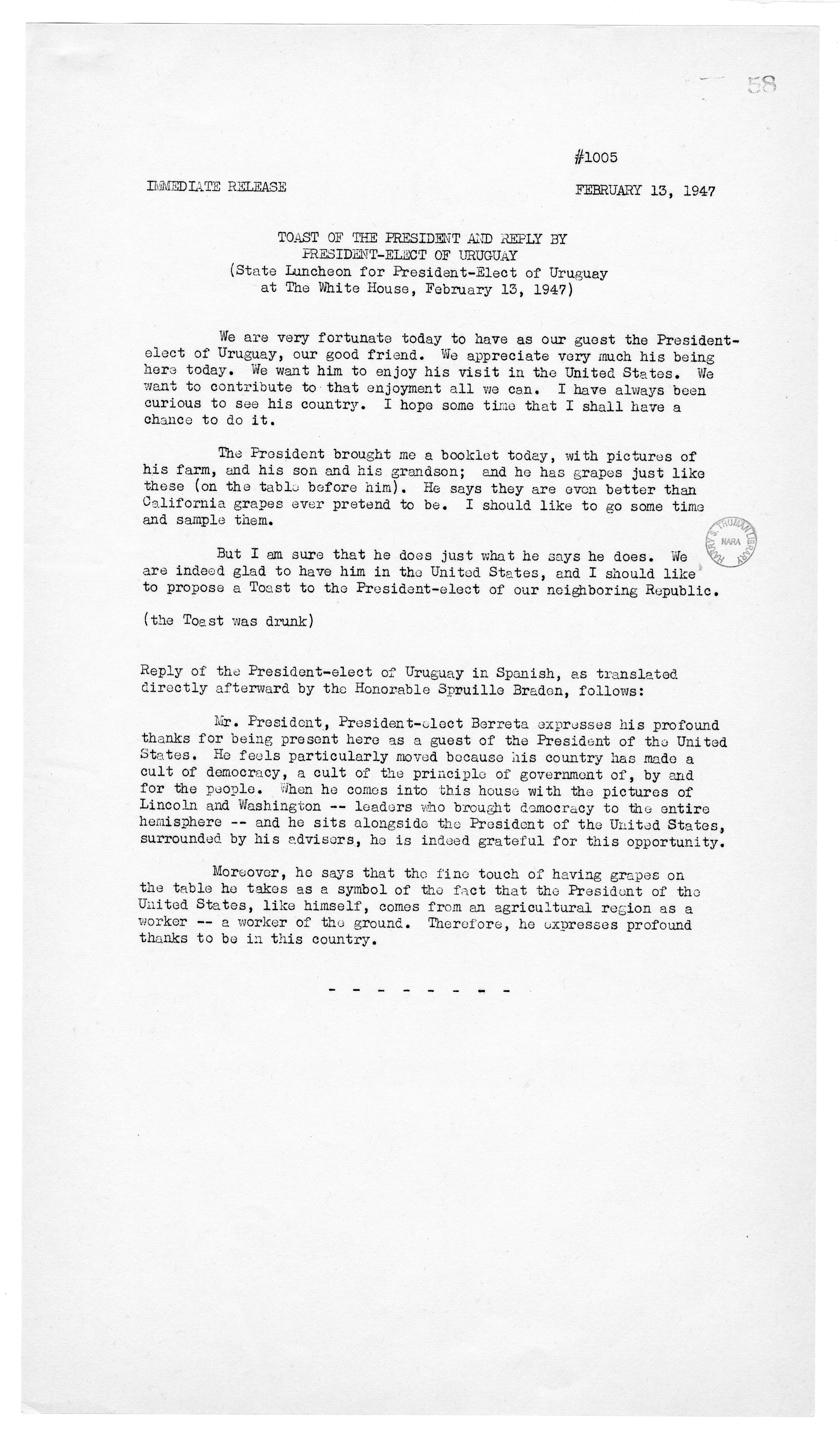 58

#1005

IMMEDIATE RELEASE

FEBRUARY 13, 1947

TOAST OF THE PRESIDENT AND REPLY BY PRESIDENT-ELECT OF URUGUAY
(State Luncheon for President-Elect of Uruguay at The White House, February 13, 1947)

We are very fortunate today to have as our guest the President-elect of Uruguay, our good friend. We appreciate very much his being here today. We want him to enjoy his visit in the United States. We want to contribute to that enjoyment all we can. I have always been curious to see his country. I hope some time that I shall have a chance to do it.

The President brought me a booklet today, with pictures of his farm, and his son and his grandson; and he has grapes just like these (on the table before him). He says they are even better than California grapes ever pretend to be. I should like to go some time and sample them.

HARRY S. TRUMAN LIBRARY NARA

But I am sure that he does just what he says he does. We are indeed glad to have him in the United States, and I should like to propose a Toast to the President-elect of our neighboring Republic.

(the Toast was drunk)

Reply of the President-elect of Uruguay in Spanish, as translated directly afterward by the Honorable Spruille Braden, follows:

Mr. President, President-elect Berreta expresses his profound thanks for being present here as a guest of the President of the United States. He feels particularly moved because his country has made a cult of democracy, a cult of the principle of government of, by and for the people. When he comes into this house with the pictures of Lincoln and Washington -- leaders who brought democracy to the entire hemisphere -- and he sits alongside the President of the United States, surrounded by his advisers, he is indeed grateful for this opportunity.

Moreover, he says that the fine touch of having grapes on the table he takes as a symbol of the fact that the President of the United States, like himself, comes from an agricultural region as a worker -- a worker of the ground. Therefore, he expresses profound thanks to be in this country.

- - - - - - - -